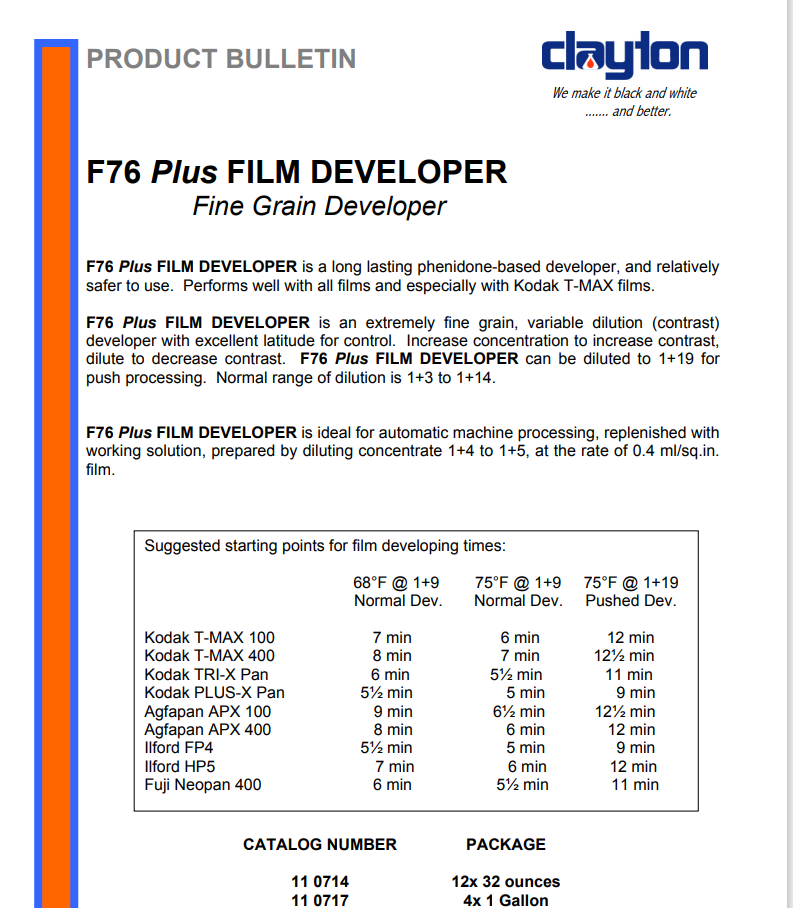 PRODUCT BULLETIN

clayton
We make it black and white
....... and better.

F76 Plus FILM DEVELOPER
Fine Grain Developer

F76 Plus FILM DEVELOPER is a long lasting phenidone-based developer, and relatively safer to use. Performs well with all films and especially with Kodak T-MAX films.

F76 Plus FILM DEVELOPER is an extremely fine grain, variable dilution (contrast) developer with excellent latitude for control. Increase concentration to increase contrast, dilute to decrease contrast. F76 Plus FILM DEVELOPER can be diluted to 1+19 for push processing. Normal range of dilution is 1+3 to 1+14.

F76 Plus FILM DEVELOPER is ideal for automatic machine processing, replenished with working solution, prepared by diluting concentrate 1+4 to 1+5, at the rate of 0.4 ml/sq.in. film.

Suggested starting points for film developing times:

| | 68°F @ 1+9 Normal Dev. | 75°F @ 1+9 Normal Dev. | 75°F @ 1+19 Pushed Dev. |
|---|---|---|---|
| Kodak T-MAX 100 | 7 min | 6 min | 12 min |
| Kodak T-MAX 400 | 8 min | 7 min | 12½ min |
| Kodak TRI-X Pan | 6 min | 5½ min | 11 min |
| Kodak PLUS-X Pan | 5½ min | 5 min | 9 min |
| Agfapan APX 100 | 9 min | 6½ min | 12½ min |
| Agfapan APX 400 | 8 min | 6 min | 12 min |
| Ilford FP4 | 5½ min | 5 min | 9 min |
| Ilford HP5 | 7 min | 6 min | 12 min |
| Fuji Neopan 400 | 6 min | 5½ min | 11 min |

| CATALOG NUMBER | PACKAGE |
|---|---|
| 11 0714 | 12x 32 ounces |
| 11 0717 | 4x 1 Gallon |